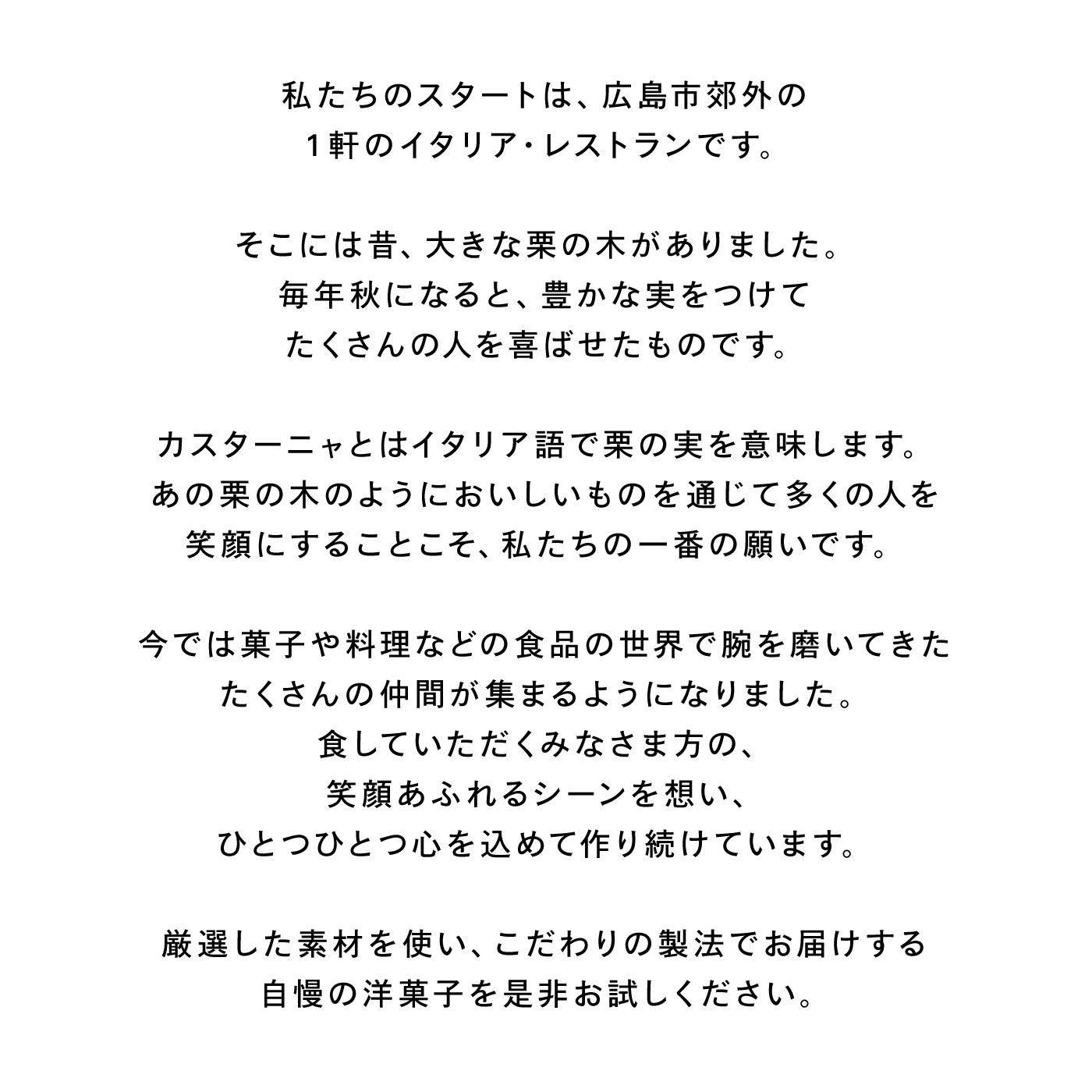 私たちのスタートは、広島市郊外の
1軒のイタリア・レストランです。

そこには昔、大きな栗の木がありました。
毎年秋になると、豊かな実をつけて
たくさんの人を喜ばせたものです。

カスターニャとはイタリア語で栗の実を意味します。
あの栗の木のようにおいしいものを通じて多くの人を
笑顔にすることこそ、私たちの一番の願いです。

今では菓子や料理などの食品の世界で腕を磨いてきた
たくさんの仲間が集まるようになりました。
食していただくみなさま方の、
笑顔あふれるシーンを想い、
ひとつひとつ心を込めて作り続けています。

厳選した素材を使い、こだわりの製法でお届けする
自慢の洋菓子を是非お試しください。